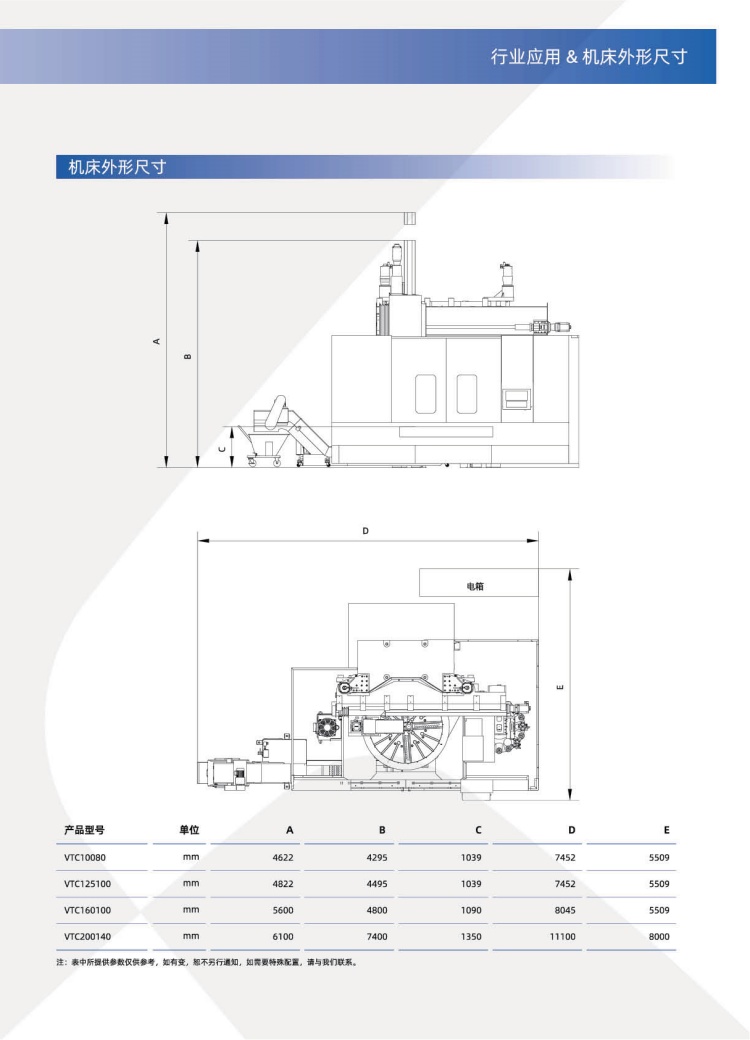 行业应用 & 机床外形尺寸

机床外形尺寸

A
B
C

D
电箱
E

| 产品型号 | 单位 | A | B | C | D | E |
|---|---|---|---|---|---|---|
| VTC10080 | mm | 4622 | 4295 | 1039 | 7452 | 5509 |
| VTC125100 | mm | 4822 | 4495 | 1039 | 7452 | 5509 |
| VTC160100 | mm | 5600 | 4800 | 1090 | 8045 | 5509 |
| VTC200140 | mm | 6100 | 7400 | 1350 | 11100 | 8000 |

注：表中所提供参数仅供参考，如有变，恕不另行通知，如需要特殊配置，请与我们联系。